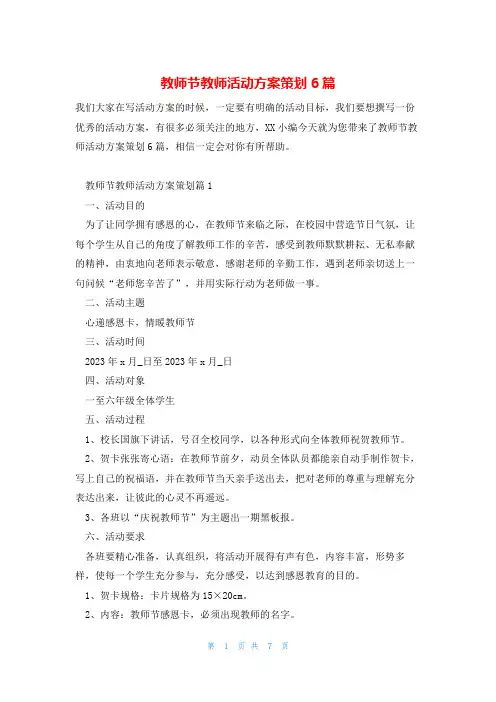 教师节教师活动方案策划 6 篇

我们大家在写活动方案的时候，一定要有明确的活动目标，我们要想撰写一份优秀的活动方案，有很多必须关注的地方，XX 小编今天就为您带来了教师节教师活动方案策划 6 篇，相信一定会对你有所帮助。

教师节教师活动方案策划篇 1

一、活动目的

为了让同学拥有感恩的心，在教师节来临之际，在校园中营造节日气氛，让每个学生从自己的角度了解教师工作的辛苦，感受到教师默默耕耘、无私奉献的精神，由衷地向老师表示敬意，感谢老师的辛勤工作，遇到老师亲切送上一句问候“老师您辛苦了”，并用实际行动为老师做一事。

二、活动主题

心递感恩卡，情暖教师节

三、活动时间

2023 年 x 月_日至 2023 年 x 月_日

四、活动对象

一至六年级全体学生

五、活动过程

1、校长国旗下讲话，号召全校同学，以各种形式向全体教师祝贺教师节。

2、贺卡张张寄心语：在教师节前夕，动员全体队员都能亲自动手制作贺卡，写上自己的祝福语，并在教师节当天亲手送出去，把对老师的尊重与理解充分表达出来，让彼此的心灵不再遥远。

3、各班以“庆祝教师节”为主题出一期黑板报。

六、活动要求

各班要精心准备，认真组织，将活动开展得有声有色，内容丰富，形势多样，使每一个学生充分参与，充分感受，以达到感恩教育的目的。

1、贺卡规格：卡片规格为 15×20cm。

2、内容：教师节感恩卡，必须出现教师的名字。

第 1 页 共 7 页